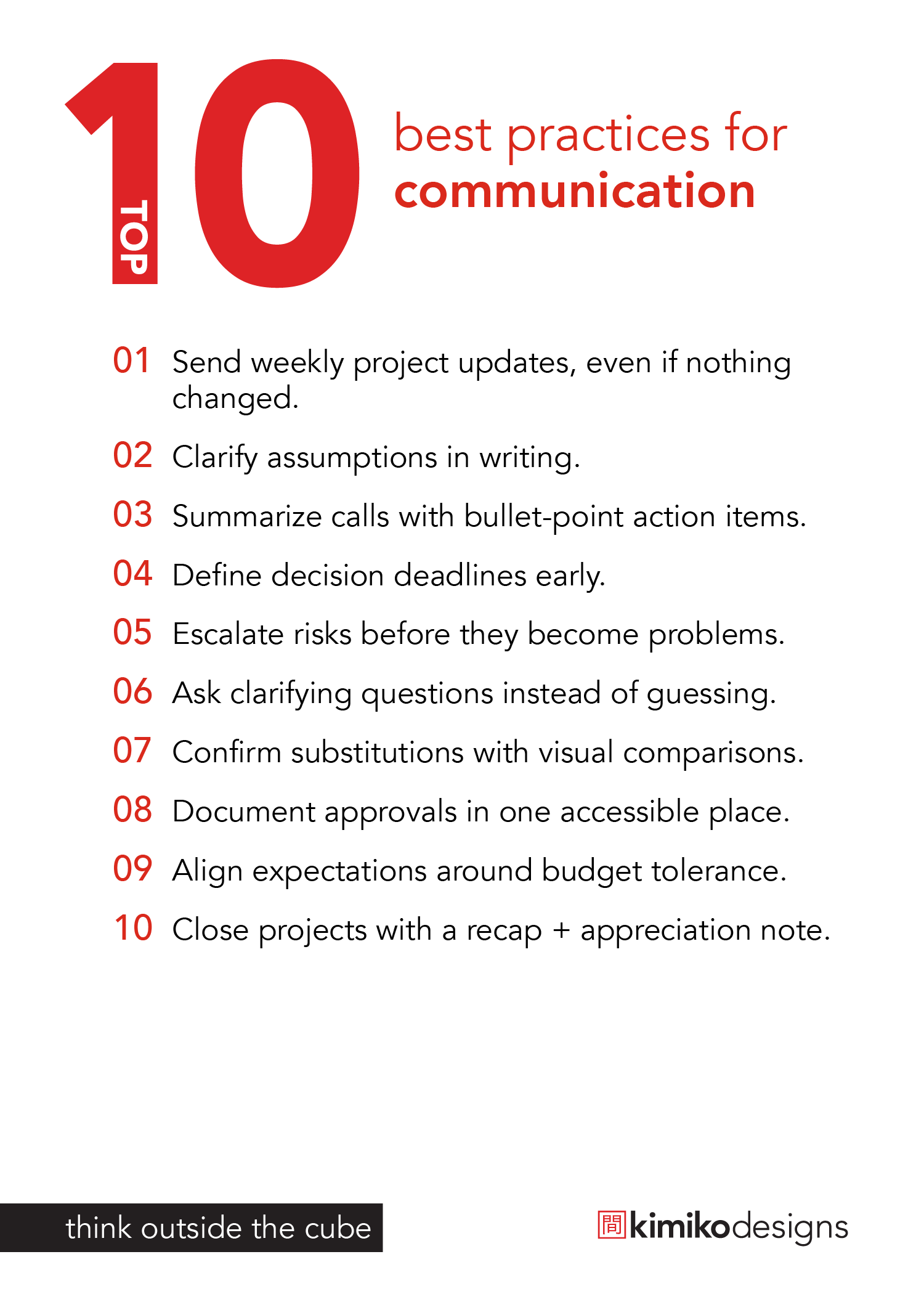 TOP 10 best practices for communication

01 Send weekly project updates, even if nothing changed.

02 Clarify assumptions in writing.

03 Summarize calls with bullet-point action items.

04 Define decision deadlines early.

05 Escalate risks before they become problems.

06 Ask clarifying questions instead of guessing.

07 Confirm substitutions with visual comparisons.

08 Document approvals in one accessible place.

09 Align expectations around budget tolerance.

10 Close projects with a recap + appreciation note.

think outside the cube

間 kimikodesigns